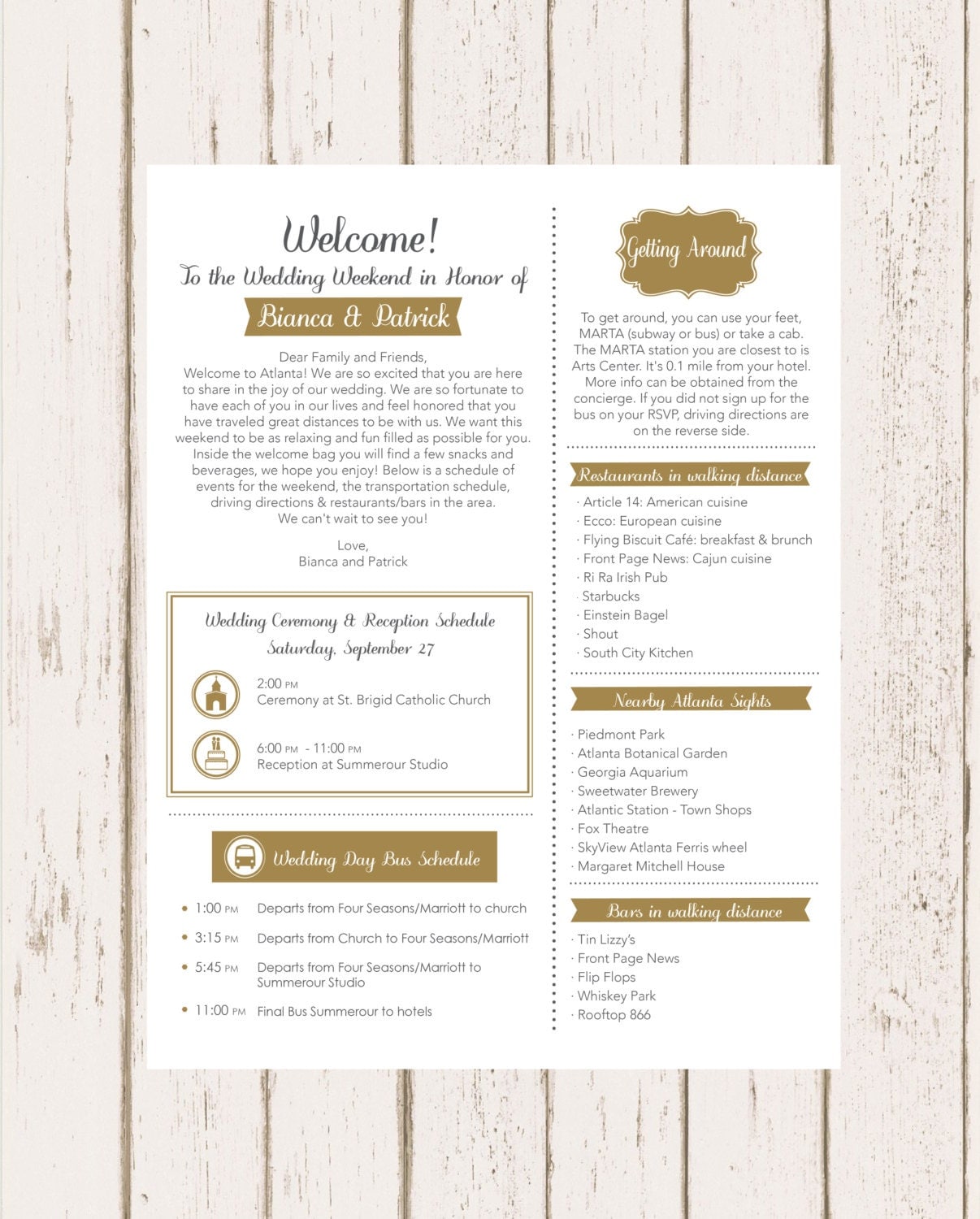 Welcome!
To the Wedding Weekend in Honor of
Bianca & Patrick

Dear Family and Friends,
Welcome to Atlanta! We are so excited that you are here to share in the joy of our wedding. We are so fortunate to have each of you in our lives and feel honored that you have traveled great distances to be with us. We want this weekend to be as relaxing and fun filled as possible for you. Inside the welcome bag you will find a few snacks and beverages, we hope you enjoy! Below is a schedule of events for the weekend, the transportation schedule, driving directions & restaurants/bars in the area.
We can't wait to see you!

Love,
Bianca and Patrick

Wedding Ceremony & Reception Schedule
Saturday, September 27

2:00 PM
Ceremony at St. Brigid Catholic Church

6:00 PM - 11:00 PM
Reception at Summerour Studio

Wedding Day Bus Schedule

• 1:00 PM Departs from Four Seasons/Marriott to church
• 3:15 PM Departs from Church to Four Seasons/Marriott
• 5:45 PM Departs from Four Seasons/Marriott to Summerour Studio
• 11:00 PM Final Bus Summerour to hotels

Getting Around

To get around, you can use your feet, MARTA (subway or bus) or take a cab. The MARTA station you are closest to is Arts Center. It's 0.1 mile from your hotel. More info can be obtained from the concierge. If you did not sign up for the bus on your RSVP, driving directions are on the reverse side.

Restaurants in walking distance

· Article 14: American cuisine
· Ecco: European cuisine
· Flying Biscuit Café: breakfast & brunch
· Front Page News: Cajun cuisine
· Ri Ra Irish Pub
· Starbucks
· Einstein Bagel
· Shout
· South City Kitchen

Nearby Atlanta Sights

· Piedmont Park
· Atlanta Botanical Garden
· Georgia Aquarium
· Sweetwater Brewery
· Atlantic Station - Town Shops
· Fox Theatre
· SkyView Atlanta Ferris wheel
· Margaret Mitchell House

Bars in walking distance

· Tin Lizzy's
· Front Page News
· Flip Flops
· Whiskey Park
· Rooftop 866